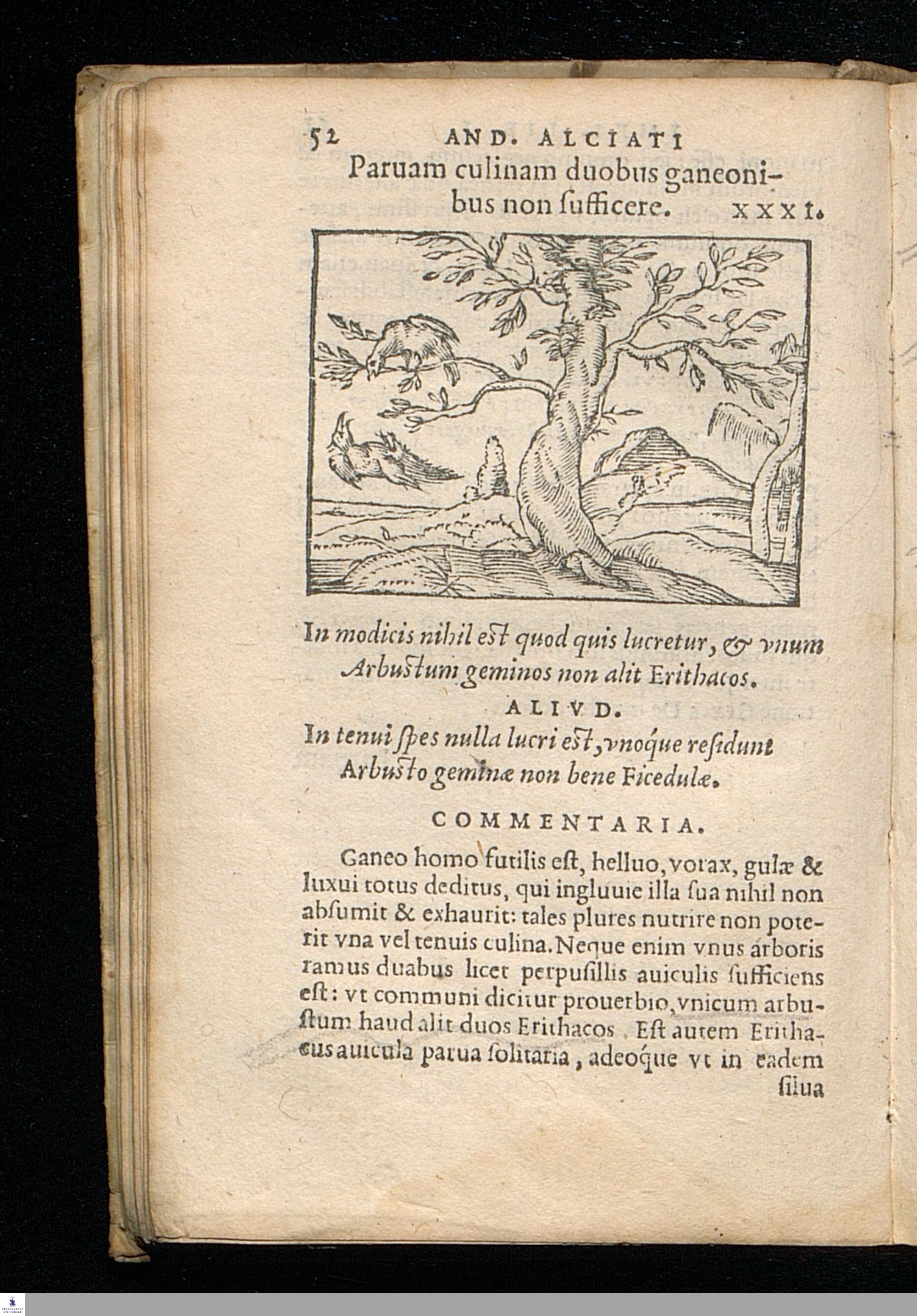 52 AND. ALCIATI

Paruam culinam duobus ganeonibus non ſufficere. XXXI.

In modicis nihil eſt quod quis lucretur, & vnum Arbuſtum geminos non alit Erithacos.

ALIVD.

In tenui ſpes nulla lucri eſt, vnoque reſidunt Arbuſto geminæ non bene Ficedulæ.

COMMENTARIA.

Ganeo homo futilis eſt, helluo, vorax, gulæ & luxui totus deditus, qui ingluuie illa ſua nihil non abſumit & exhaurit: tales plures nutrire non poterit vna vel tenuis culina. Neque enim vnus árboris ramus duabus licet perpuſillis auiculis ſufficiens eſt: vt communi dicitur prouerbio, vnicum arbuſtum haud alit duos Erithacos. Eſt autem Erithacus auicula parua ſolitaria, adeoque vt in eadem ſilua